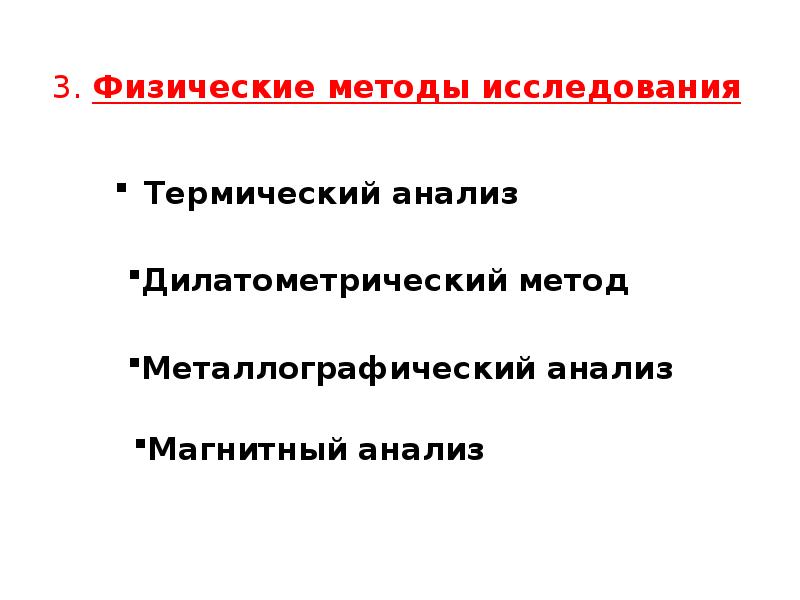 3. Физические методы исследования

• Термический анализ

• Дилатометрический метод

• Металлографический анализ

• Магнитный анализ